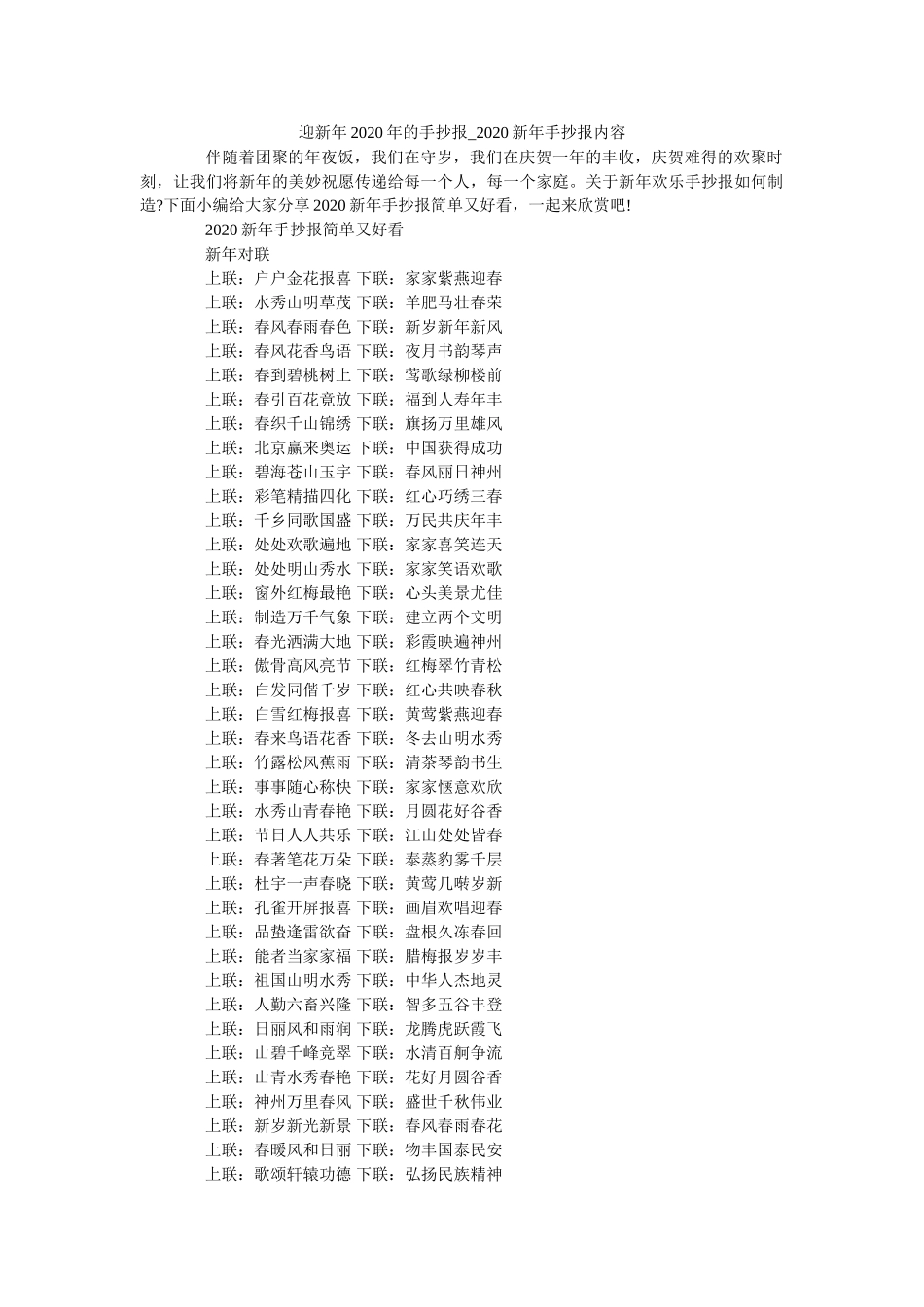 迎新年2020年的手抄报_2020新年手抄报内容

伴随着团聚的年夜饭，我们在守岁，我们在庆贺一年的丰收，庆贺难得的欢聚时刻，让我们将新年的美妙祝愿传递给每一个人，每一个家庭。关于新年欢乐手抄报如何制造?下面小编给大家分享2020新年手抄报简单又好看，一起来欣赏吧!

2020新年手抄报简单又好看

新年对联

上联：户户金花报喜 下联：家家紫燕迎春
上联：水秀山明草茂 下联：羊肥马壮春荣
上联：春风春雨春色 下联：新岁新年新风
上联：春风花香鸟语 下联：夜月书韵琴声
上联：春到碧桃树上 下联：莺歌绿柳楼前
上联：春引百花竟放 下联：福到人寿年丰
上联：春织千山锦绣 下联：旗扬万里雄风
上联：北京赢来奥运 下联：中国获得成功
上联：碧海苍山玉宇 下联：春风丽日神州
上联：彩笔精描四化 下联：红心巧绣三春
上联：千乡同歌国盛 下联：万民共庆年丰
上联：处处欢歌遍地 下联：家家喜笑连天
上联：处处明山秀水 下联：家家笑语欢歌
上联：窗外红梅最艳 下联：心头美景尤佳
上联：制造万千气象 下联：建立两个文明
上联：春光洒满大地 下联：彩霞映遍神州
上联：傲骨高风亮节 下联：红梅翠竹青松
上联：白发同偕千岁 下联：红心共映春秋
上联：白雪红梅报喜 下联：黄莺紫燕迎春
上联：春来鸟语花香 下联：冬去山明水秀
上联：竹露松风蕉雨 下联：清茶琴韵书生
上联：事事随心称快 下联：家家惬意欢欣
上联：水秀山青春艳 下联：月圆花好谷香
上联：节日人人共乐 下联：江山处处皆春
上联：春著笔花万朵 下联：泰蒸豹雾千层
上联：杜宇一声春晓 下联：黄莺几啭岁新
上联：孔雀开屏报喜 下联：画眉欢唱迎春
上联：品蛰逢雷欲奋 下联：盘根久冻春回
上联：能者当家家福 下联：腊梅报岁岁丰
上联：祖国山明水秀 下联：中华人杰地灵
上联：人勤六畜兴隆 下联：智多五谷丰登
上联：日丽风和雨润 下联：龙腾虎跃霞飞
上联：山碧千峰竞翠 下联：水清百舸争流
上联：山青水秀春艳 下联：花好月圆谷香
上联：神州万里春风 下联：盛世千秋伟业
上联：新岁新光新景 下联：春风春雨春花
上联：春暖风和日丽 下联：物丰国泰民安
上联：歌颂轩辕功德 下联：弘扬民族精神